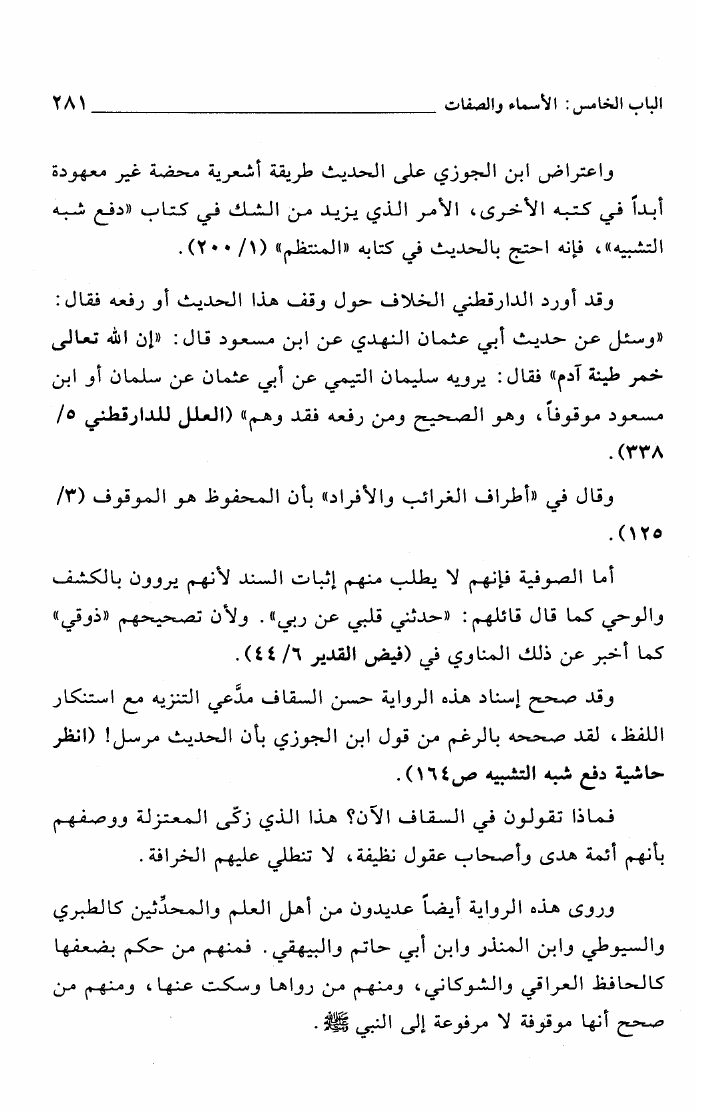 الباب الخامس: الأسماء والصفات ٢٨١

واعتراض ابن الجوزي على الحديث طريقة أشعرية محضة غير معهودة أبداً في كتبه الأخرى، الأمر الذي يزيد من الشك في كتاب «دفع شبه التشبيه»، فإنه احتج بالحديث في كتابه «المنتظم» (١/ ٢٠٠).

وقد أورد الدارقطني الخلاف حول وقف هذا الحديث أو رفعه فقال: «وسئل عن حديث أبي عثمان النهدي عن ابن مسعود قال: «إن الله تعالى خمر طينة آدم» فقال: يرويه سليمان التيمي عن أبي عثمان عن سلمان أو ابن مسعود موقوفاً، وهو الصحيح ومن رفعه فقد وهم» (العلل للدارقطني ٥/ ٣٣٨).

وقال في «أطراف الغرائب والأفراد» بأن المحفوظ هو الموقوف (٣/ ١٢٥).

أما الصوفية فإنهم لا يطلب منهم إثبات السند لأنهم يروون بالكشف والوحي كما قال قائلهم: «حدثني قلبي عن ربي». ولأن تصحيحهم «ذوقي» كما أخبر عن ذلك المناوي في (فيض القدير ٦/ ٤٤).

وقد صحح إسناد هذه الرواية حسن السقاف مدَّعي التنزيه مع استنكار اللفظ، لقد صححه بالرغم من قول ابن الجوزي بأن الحديث مرسل! (انظر حاشية دفع شبه التشبيه ص١٦٤).

فماذا تقولون في السقاف الآن؟ هذا الذي زكّى المعتزلة ووصفهم بأنهم أئمة هدى وأصحاب عقول نظيفة، لا تنطلي عليهم الخرافة.

وروى هذه الرواية أيضاً عديدون من أهل العلم والمحدِّثين كالطبري والسيوطي وابن المنذر وابن أبي حاتم والبيهقي. فمنهم من حكم بضعفها كالحافظ العراقي والشوكاني، ومنهم من رواها وسكت عنها، ومنهم من صحح أنها موقوفة لا مرفوعة إلى النبي ﷺ.